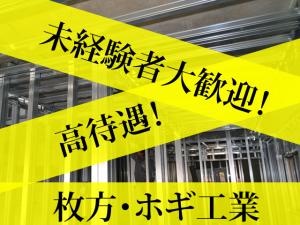 未経験者大歓迎！

高待遇！

枚方・ホギ工業